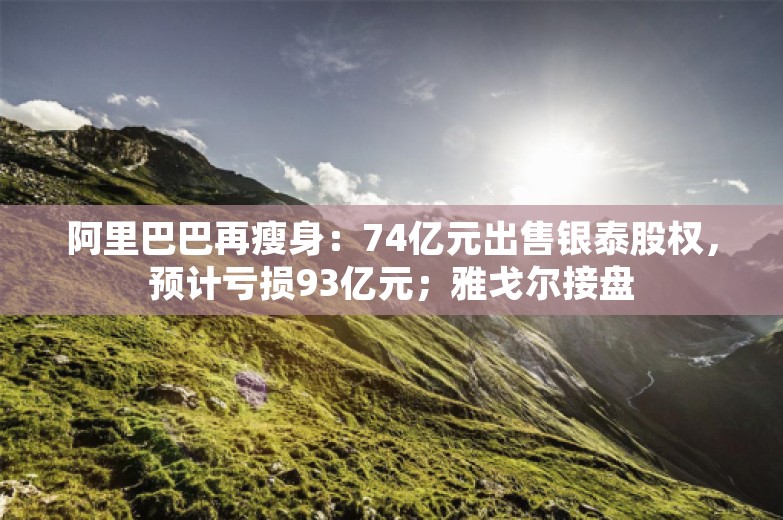 阿里巴巴再瘦身：74亿元出售银泰股权，预计亏损93亿元；雅戈尔接盘